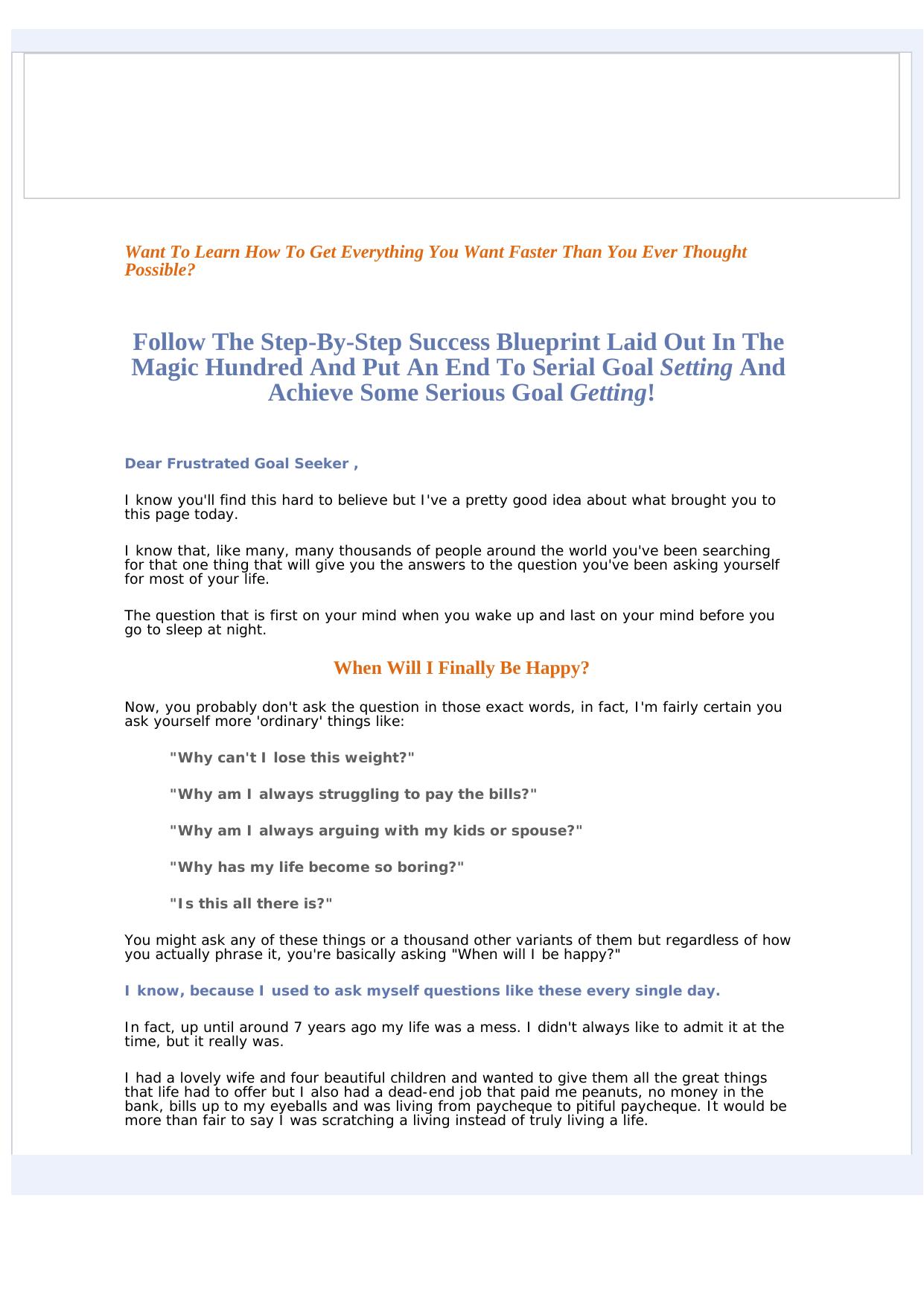 Want To Learn How To Get Everything You Want Faster Than You Ever Thought Possible?

Follow The Step-By-Step Success Blueprint Laid Out In The Magic Hundred And Put An End To Serial Goal Setting And Achieve Some Serious Goal Getting!

Dear Frustrated Goal Seeker ,

I know you'll find this hard to believe but I've a pretty good idea about what brought you to this page today.

I know that, like many, many thousands of people around the world you've been searching for that one thing that will give you the answers to the question you've been asking yourself for most of your life.

The question that is first on your mind when you wake up and last on your mind before you go to sleep at night.

When Will I Finally Be Happy?

Now, you probably don't ask the question in those exact words, in fact, I'm fairly certain you ask yourself more 'ordinary' things like:

"Why can't I lose this weight?"

"Why am I always struggling to pay the bills?"

"Why am I always arguing with my kids or spouse?"

"Why has my life become so boring?"

"Is this all there is?"

You might ask any of these things or a thousand other variants of them but regardless of how you actually phrase it, you're basically asking "When will I be happy?"

I know, because I used to ask myself questions like these every single day.

In fact, up until around 7 years ago my life was a mess. I didn't always like to admit it at the time, but it really was.

I had a lovely wife and four beautiful children and wanted to give them all the great things that life had to offer but I also had a dead-end job that paid me peanuts, no money in the bank, bills up to my eyeballs and was living from paycheque to pitiful paycheque. It would be more than fair to say I was scratching a living instead of truly living a life.